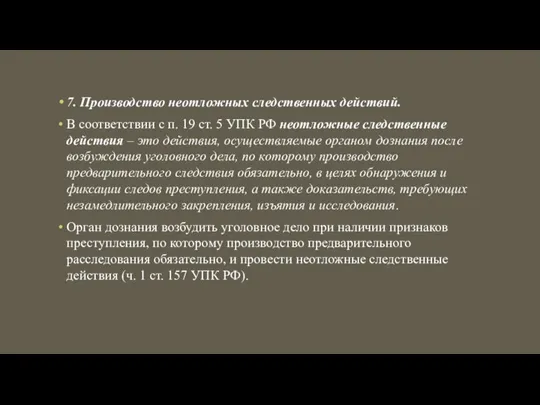 • 7. Производство неотложных следственных действий.

• В соответствии с п. 19 ст. 5 УПК РФ неотложные следственные действия – это действия, осуществляемые органом дознания после возбуждения уголовного дела, по которому производство предварительного следствия обязательно, в целях обнаружения и фиксации следов преступления, а также доказательств, требующих незамедлительного закрепления, изъятия и исследования.

• Орган дознания возбудить уголовное дело при наличии признаков преступления, по которому производство предварительного расследования обязательно, и провести неотложные следственные действия (ч. 1 ст. 157 УПК РФ).